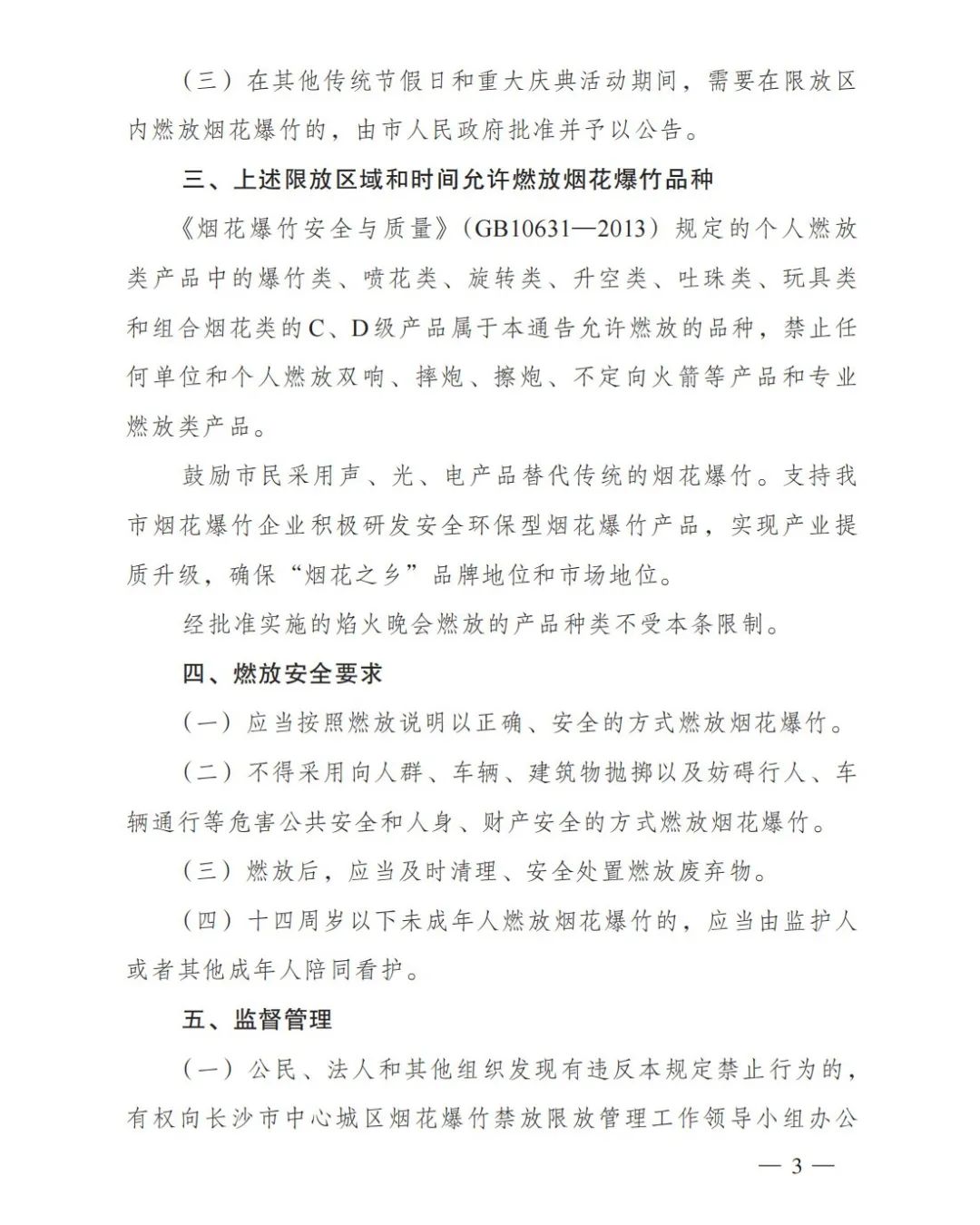 （三）在其他传统节假日和重大庆典活动期间，需要在限放区内燃放烟花爆竹的，由市人民政府批准并予以公告。

三、上述限放区域和时间允许燃放烟花爆竹品种

《烟花爆竹安全与质量》（GB10631—2013）规定的个人燃放类产品中的爆竹类、喷花类、旋转类、升空类、吐珠类、玩具类和组合烟花类的C、D级产品属于本通告允许燃放的品种，禁止任何单位和个人燃放双响、摔炮、擦炮、不定向火箭等产品和专业燃放类产品。

鼓励市民采用声、光、电产品替代传统的烟花爆竹。支持我市烟花爆竹企业积极研发安全环保型烟花爆竹产品，实现产业提质升级，确保“烟花之乡”品牌地位和市场地位。

经批准实施的焰火晚会燃放的产品种类不受本条限制。

四、燃放安全要求

（一）应当按照燃放说明以正确、安全的方式燃放烟花爆竹。

（二）不得采用向人群、车辆、建筑物抛掷以及妨碍行人、车辆通行等危害公共安全和人身、财产安全的方式燃放烟花爆竹。

（三）燃放后，应当及时清理、安全处置燃放废弃物。

（四）十四周岁以下未成年人燃放烟花爆竹的，应当由监护人或者其他成年人陪同看护。

五、监督管理

（一）公民、法人和其他组织发现有违反本规定禁止行为的，有权向长沙市中心城区烟花爆竹禁放限放管理工作领导小组办公

— 3 —